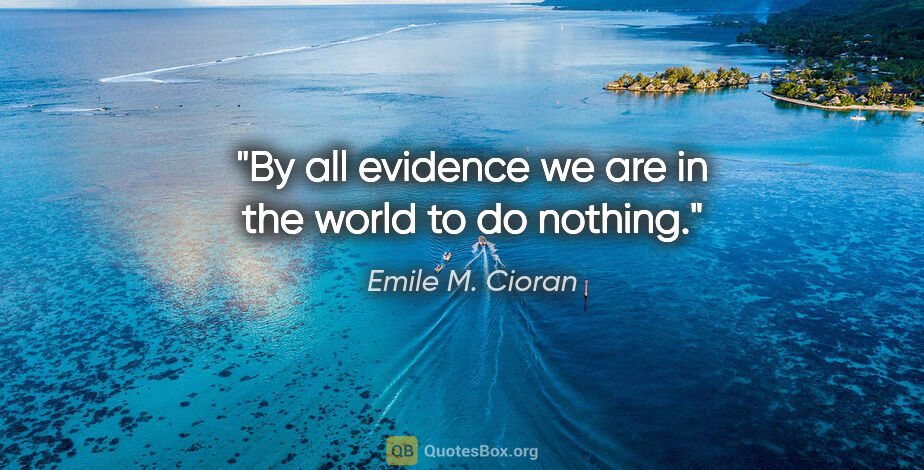 "By all evidence we are in the world to do nothing."

Emile M. Cioran

QB QuotesBox.org